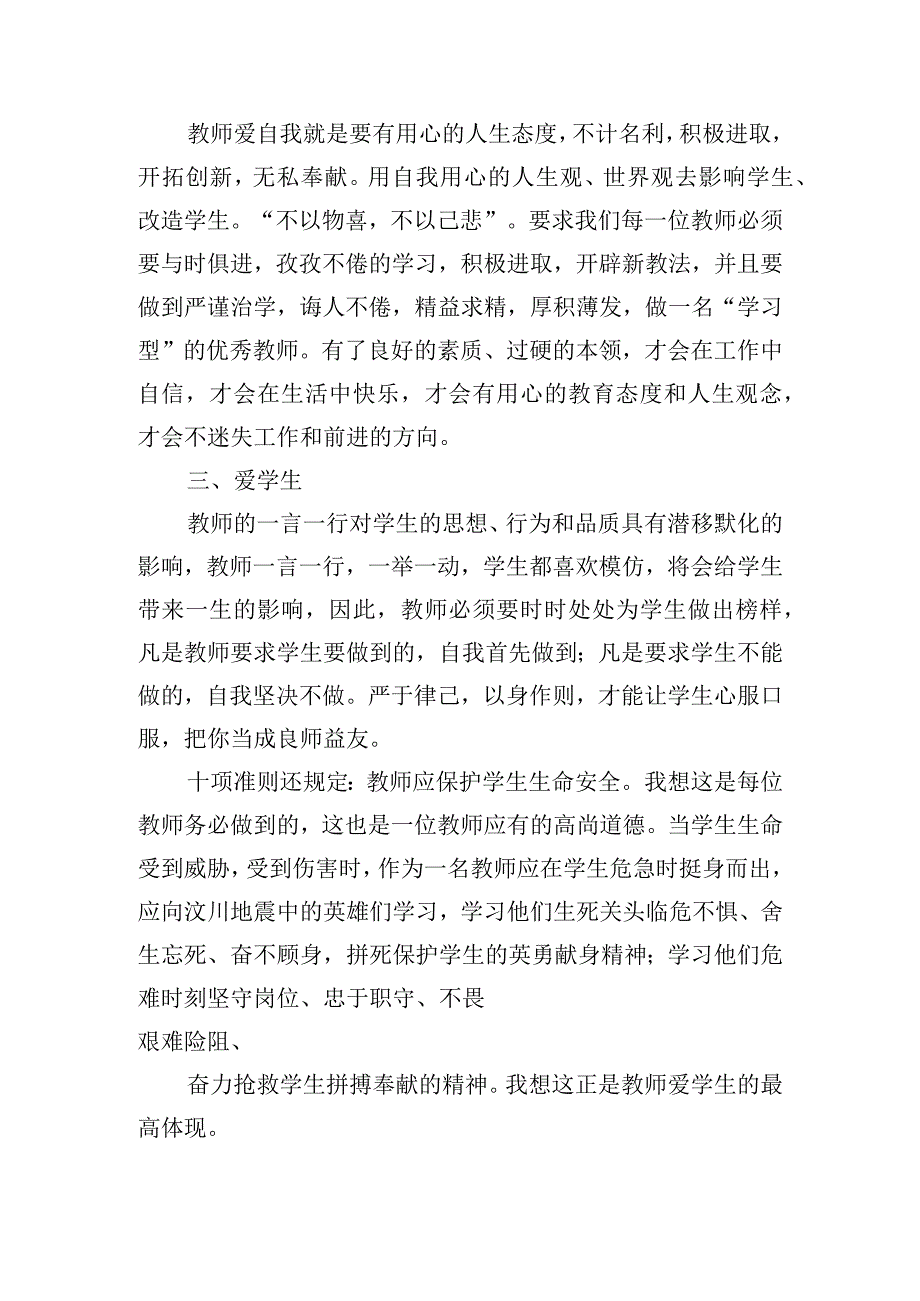 教师爱自我就是要有用心的人生态度，不计名利，积极进取，开拓创新，无私奉献。用自我用心的人生观、世界观去影响学生、改造学生。“不以物喜，不以己悲”。要求我们每一位教师必须要与时俱进，孜孜不倦的学习，积极进取，开辟新教法，并且要做到严谨治学，诲人不倦，精益求精，厚积薄发，做一名“学习型”的优秀教师。有了良好的素质、过硬的本领，才会在工作中自信，才会在生活中快乐，才会有用心的教育态度和人生观念，才会不迷失工作和前进的方向。

三、爱学生

教师的一言一行对学生的思想、行为和品质具有潜移默化的影响，教师一言一行，一举一动，学生都喜欢模仿，将会给学生带来一生的影响，因此，教师必须要时时处处为学生做出榜样，凡是教师要求学生要做到的，自我首先做到；凡是要求学生不能做的，自我坚决不做。严于律己，以身作则，才能让学生心服口服，把你当成良师益友。

十项准则还规定：教师应保护学生生命安全。我想这是每位教师务必做到的，这也是一位教师应有的高尚道德。当学生生命受到威胁，受到伤害时，作为一名教师应在学生危急时挺身而出，应向汶川地震中的英雄们学习，学习他们生死关头临危不惧、舍生忘死、奋不顾身，拼死保护学生的英勇献身精神；学习他们危难时刻坚守岗位、忠于职守、不畏
艰难险阻、

奋力抢救学生拼搏奉献的精神。我想这正是教师爱学生的最高体现。